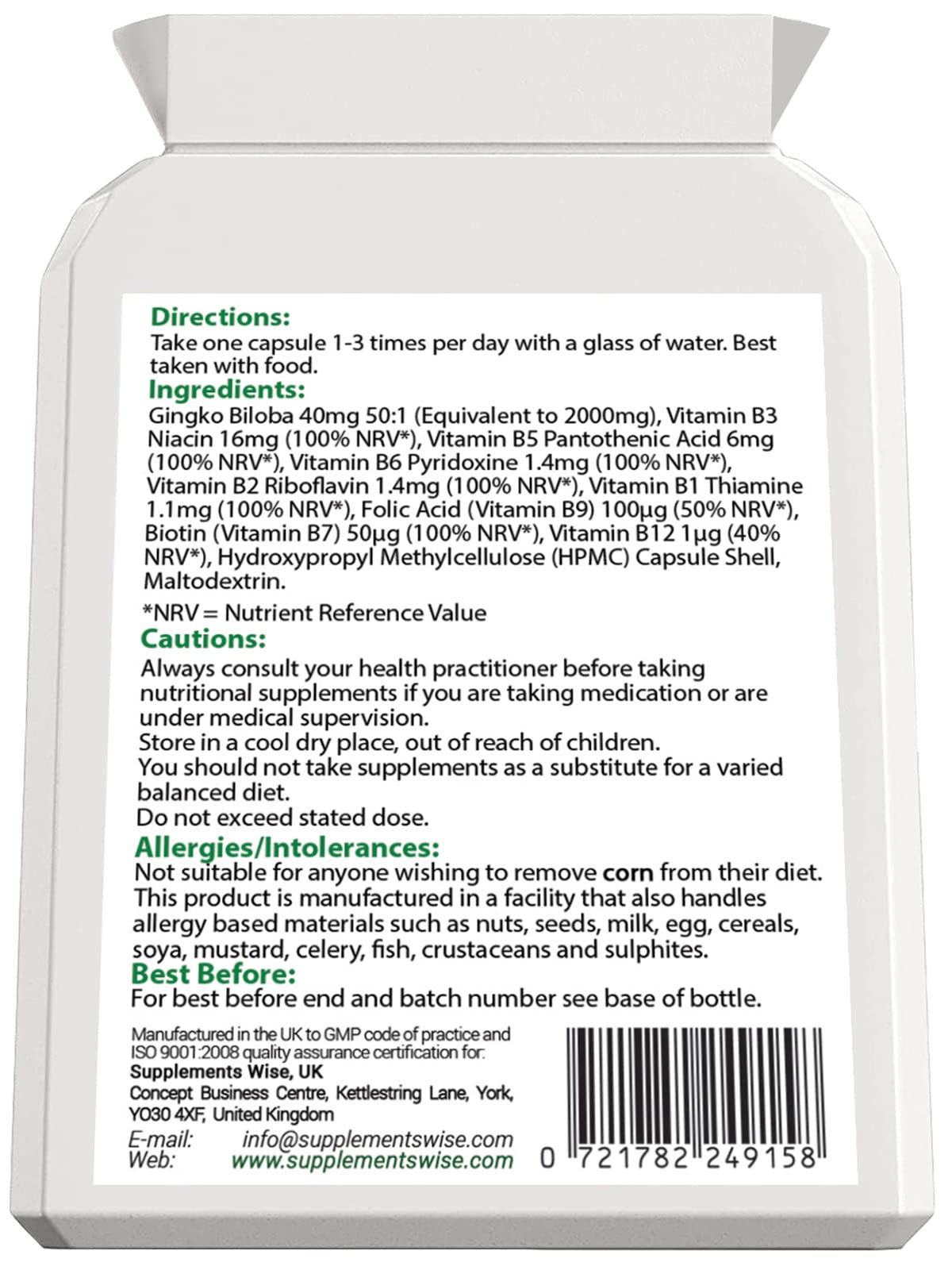 Directions:
Take one capsule 1-3 times per day with a glass of water. Best taken with food.

Ingredients:
Gingko Biloba 40mg 50:1 (Equivalent to 2000mg), Vitamin B3 Niacin 16mg (100% NRV*), Vitamin B5 Pantothenic Acid 6mg (100% NRV*), Vitamin B6 Pyridoxine 1.4mg (100% NRV*), Vitamin B2 Riboflavin 1.4mg (100% NRV*), Vitamin B1 Thiamine 1.1mg (100% NRV*), Folic Acid (Vitamin B9) 100µg (50% NRV*), Biotin (Vitamin B7) 50µg (100% NRV*), Vitamin B12 1µg (40% NRV*), Hydroxypropyl Methylcellulose (HPMC) Capsule Shell, Maltodextrin.

*NRV = Nutrient Reference Value

Cautions:
Always consult your health practitioner before taking nutritional supplements if you are taking medication or are under medical supervision.
Store in a cool dry place, out of reach of children.
You should not take supplements as a substitute for a varied balanced diet.
Do not exceed stated dose.

Allergies/Intolerances:
Not suitable for anyone wishing to remove corn from their diet. This product is manufactured in a facility that also handles allergy based materials such as nuts, seeds, milk, egg, cereals, soya, mustard, celery, fish, crustaceans and sulphites.

Best Before:
For best before end and batch number see base of bottle.

Manufactured in the UK to GMP code of practice and ISO 9001:2008 quality assurance certification for:
Supplements Wise, UK
Concept Business Centre, Kettlestring Lane, York, YO30 4XF, United Kingdom
E-mail: info@supplementswise.com
Web: www.supplementswise.com

0 721782 249158